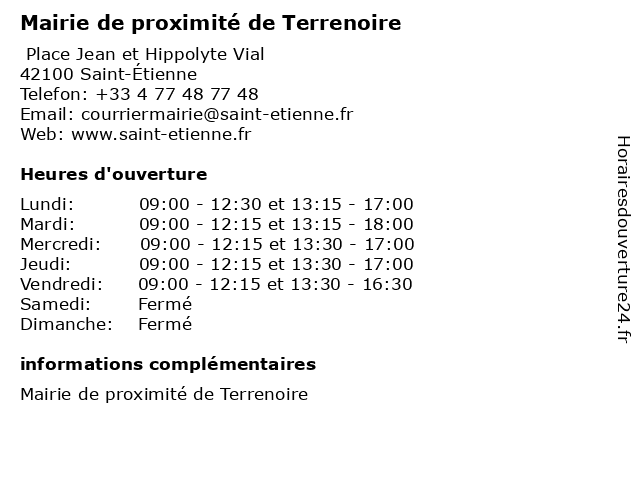 Mairie de proximité de Terrenoire

Place Jean et Hippolyte Vial
42100 Saint-Étienne
Telefon: +33 4 77 48 77 48
Email: courriermairie@saint-etienne.fr
Web: www.saint-etienne.fr

Heures d'ouverture

| | |
|---|---|
| Lundi: | 09:00 - 12:30 et 13:15 - 17:00 |
| Mardi: | 09:00 - 12:15 et 13:15 - 18:00 |
| Mercredi: | 09:00 - 12:15 et 13:30 - 17:00 |
| Jeudi: | 09:00 - 12:15 et 13:30 - 17:00 |
| Vendredi: | 09:00 - 12:15 et 13:30 - 16:30 |
| Samedi: | Fermé |
| Dimanche: | Fermé |

informations complémentaires

Mairie de proximité de Terrenoire

Horairesdouverture24.fr